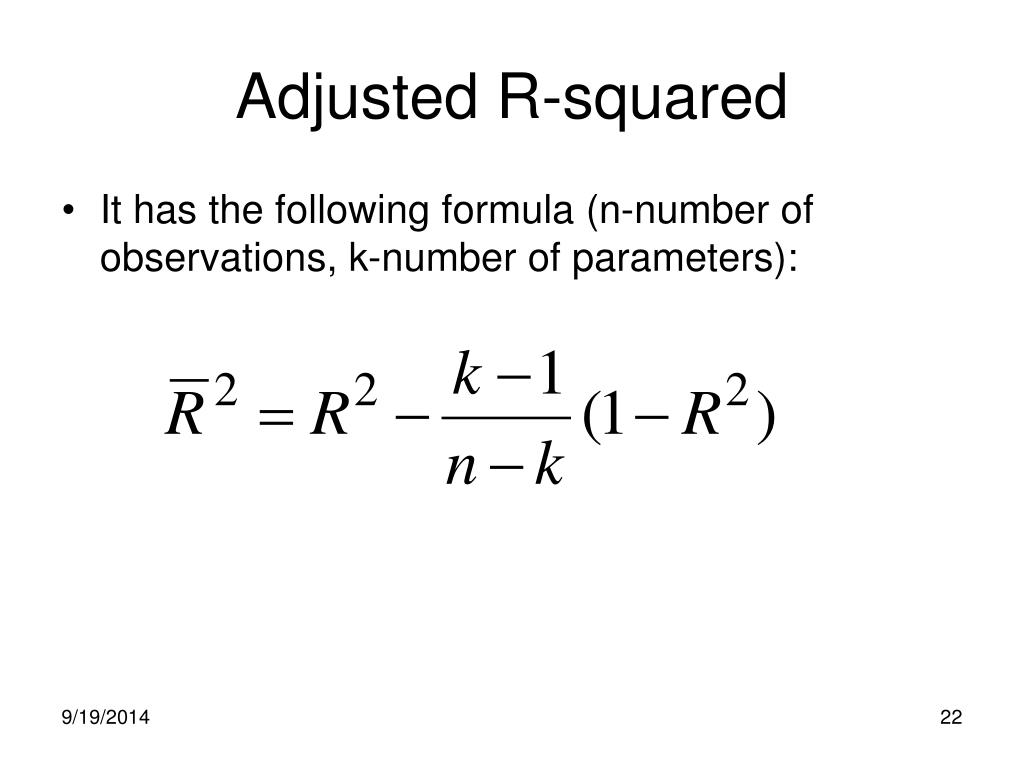 Adjusted R-squared

• It has the following formula (n-number of observations, k-number of parameters):

$\overline{R}^2 = R^2 - \frac{k-1}{n-k}(1-R^2)$

9/19/2014

22